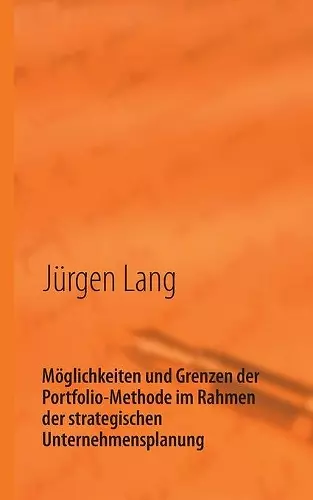 Jürgen Lang

Möglichkeiten und Grenzen der Portfolio-Methode im Rahmen der strategischen Unternehmensplanung